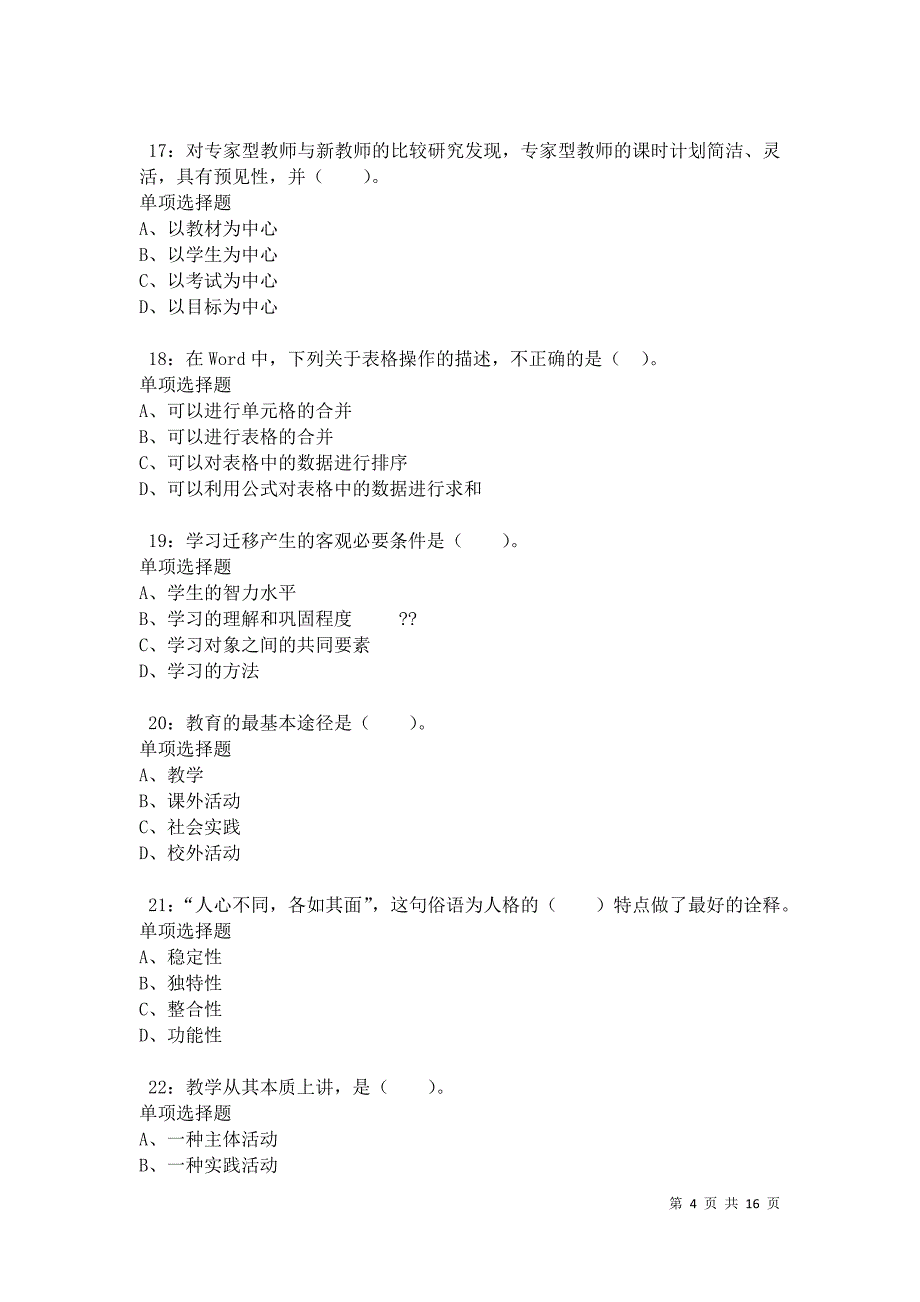 17：对专家型教师与新教师的比较研究发现，专家型教师的课时计划简洁、灵活，具有预见性，并（　　）。
单项选择题
A、以教材为中心
B、以学生为中心
C、以考试为中心
D、以目标为中心

18：在 Word 中，下列关于表格操作的描述，不正确的是（　）。
单项选择题
A、可以进行单元格的合并
B、可以进行表格的合并
C、可以对表格中的数据进行排序
D、可以利用公式对表格中的数据进行求和

19：学习迁移产生的客观必要条件是（　　）。
单项选择题
A、学生的智力水平
B、学习的理解和巩固程度　　??
C、学习对象之间的共同要素
D、学习的方法

20：教育的最基本途径是（　　）。
单项选择题
A、教学
B、课外活动
C、社会实践
D、校外活动

21：“人心不同，各如其面”，这句俗语为人格的（　　）特点做了最好的诠释。
单项选择题
A、稳定性
B、独特性
C、整合性
D、功能性

22：教学从其本质上讲，是（　　）。
单项选择题
A、一种主体活动
B、一种实践活动

第 4 页 共 16 页